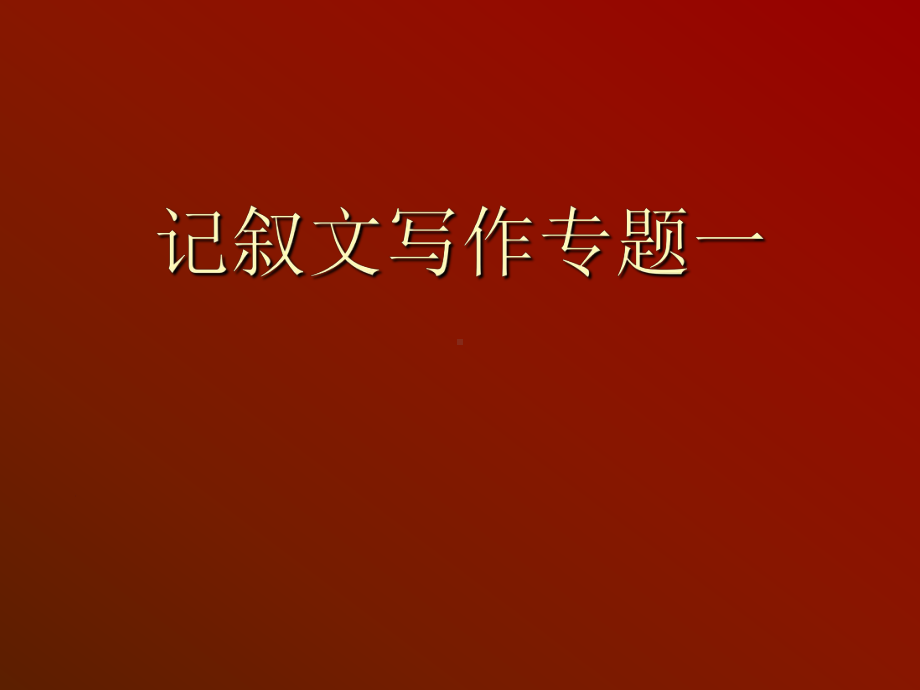 记叙文写作专题一